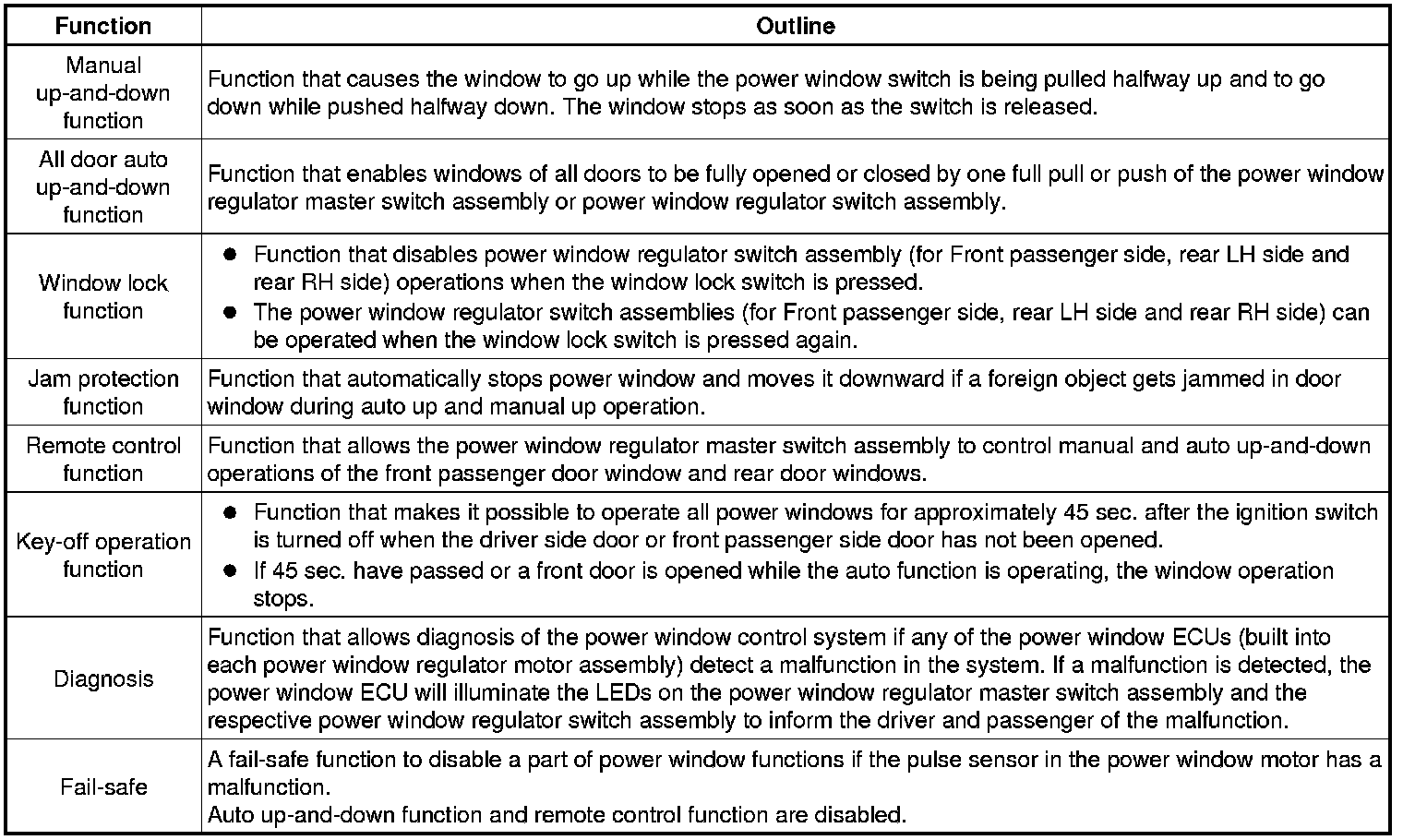 | Function | Outline |
|---|---|
| Manual up-and-down function | Function that causes the window to go up while the power window switch is being pulled halfway up and to go down while pushed halfway down. The window stops as soon as the switch is released. |
| All door auto up-and-down function | Function that enables windows of all doors to be fully opened or closed by one full pull or push of the power window regulator master switch assembly or power window regulator switch assembly. |
| Window lock function | ● Function that disables power window regulator switch assembly (for Front passenger side, rear LH side and rear RH side) operations when the window lock switch is pressed. ● The power window regulator switch assemblies (for Front passenger side, rear LH side and rear RH side) can be operated when the window lock switch is pressed again. |
| Jam protection function | Function that automatically stops power window and moves it downward if a foreign object gets jammed in door window during auto up and manual up operation. |
| Remote control function | Function that allows the power window regulator master switch assembly to control manual and auto up-and-down operations of the front passenger door window and rear door windows. |
| Key-off operation function | ● Function that makes it possible to operate all power windows for approximately 45 sec. after the ignition switch is turned off when the driver side door or front passenger side door has not been opened. ● If 45 sec. have passed or a front door is opened while the auto function is operating, the window operation stops. |
| Diagnosis | Function that allows diagnosis of the power window control system if any of the power window ECUs (built into each power window regulator motor assembly) detect a malfunction in the system. If a malfunction is detected, the power window ECU will illuminate the LEDs on the power window regulator master switch assembly and the respective power window regulator switch assembly to inform the driver and passenger of the malfunction. |
| Fail-safe | A fail-safe function to disable a part of power window functions if the pulse sensor in the power window motor has a malfunction. Auto up-and-down function and remote control function are disabled. |